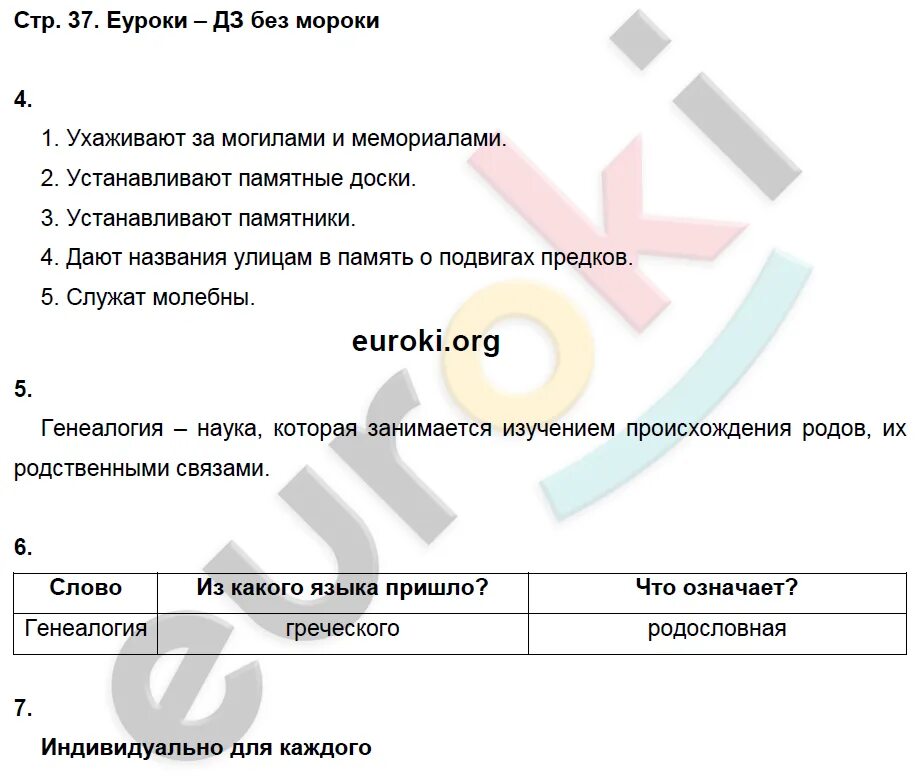 Стр. 37. Еуроки – ДЗ без мороки

4.

1. Ухаживают за могилами и мемориалами.
2. Устанавливают памятные доски.
3. Устанавливают памятники.
4. Дают названия улицам в память о подвигах предков.
5. Служат молебны.

euroki.org

5.

Генеалогия – наука, которая занимается изучением происхождения родов, их родственными связами.

6.

| Слово | Из какого языка пришло? | Что означает? |
|---|---|---|
| Генеалогия | греческого | родословная |

7.

Индивидуально для каждого

euroki